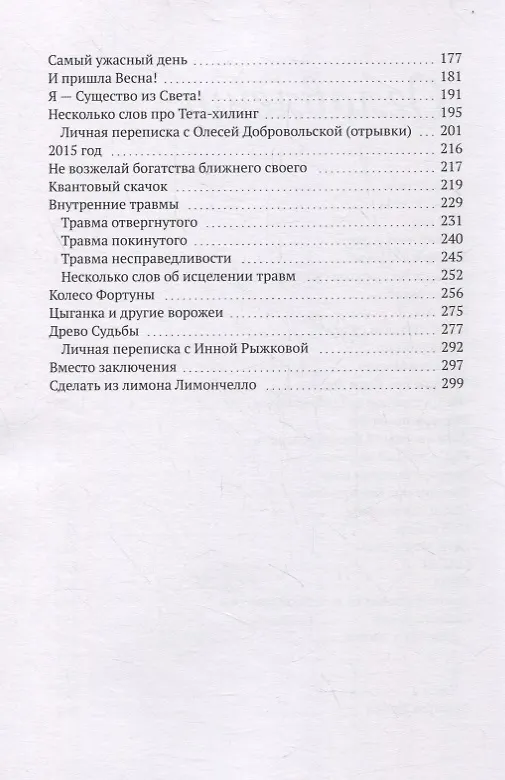 Самый ужасный день 177
И пришла Весна! 181
Я — Существо из Света! 191
Несколько слов про Тета-хилинг 195
Личная переписка с Олесей Добровольской (отрывки) 201
2015 год 216
Не возжелай богатства ближнего своего 217
Квантовый скачок 219
Внутренние травмы 229
Травма отвергнутого 231
Травма покинутого 240
Травма несправедливости 245
Несколько слов об исцелении травм 252
Колесо Фортуны 256
Цыганка и другие ворожеи 275
Древо Судьбы 277
Личная переписка с Инной Рыжковой 292
Вместо заключения 297
Сделать из лимона Лимончелло 299